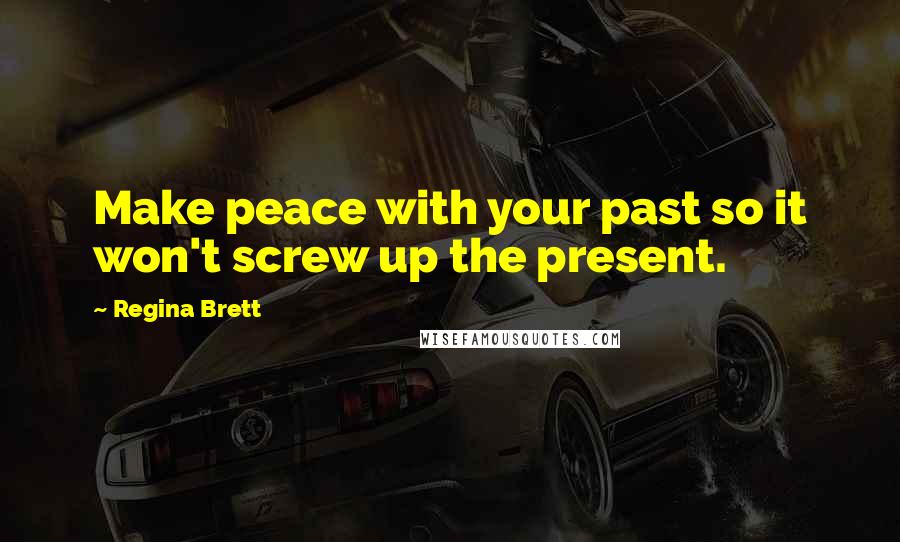 Make peace with your past so it won't screw up the present.

~ Regina Brett

WISEFAMOUSQUOTES.COM